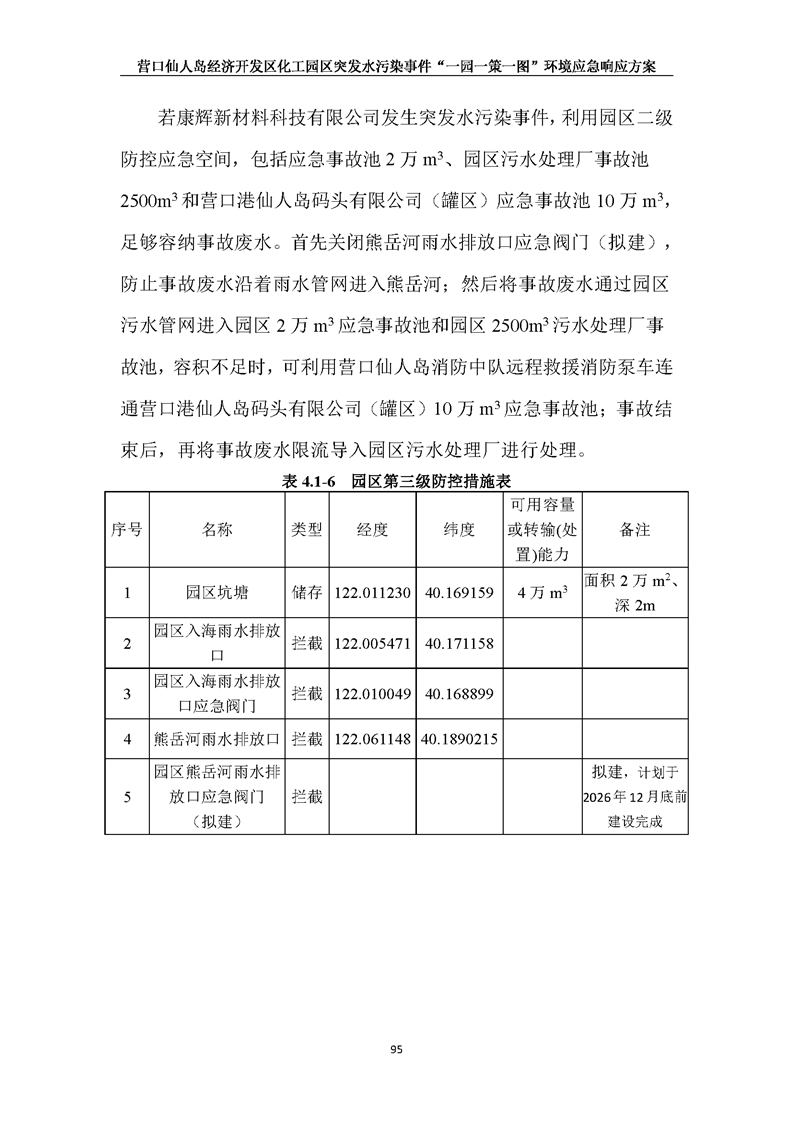 营口仙人岛经济开发区化工园区突发水污染事件“一园一策一图”环境应急响应方案

若康辉新材料科技有限公司发生突发水污染事件，利用园区二级防控应急空间，包括应急事故池2万$m^3$、园区污水处理厂事故池2500$m^3$和营口港仙人岛码头有限公司（罐区）应急事故池10万$m^3$，足够容纳事故废水。首先关闭熊岳河雨水排放口应急阀门（拟建），防止事故废水沿着雨水管网进入熊岳河；然后将事故废水通过园区污水管网进入园区2万$m^3$应急事故池和园区2500$m^3$污水处理厂事故池，容积不足时，可利用营口仙人岛消防中队远程救援消防泵车连通营口港仙人岛码头有限公司（罐区）10万$m^3$应急事故池；事故结束后，再将事故废水限流导入园区污水处理厂进行处理。

表4.1-6 园区第三级防控措施表

| 序号 | 名称 | 类型 | 经度 | 纬度 | 可用容量或转输(处置)能力 | 备注 |
|---|---|---|---|---|---|---|
| 1 | 园区坑塘 | 储存 | 122.011230 | 40.169159 | 4万$m^3$ | 面积2万$m^2$、深2m |
| 2 | 园区入海雨水排放口 | 拦截 | 122.005471 | 40.171158 | | |
| 3 | 园区入海雨水排放口应急阀门 | 拦截 | 122.010049 | 40.168899 | | |
| 4 | 熊岳河雨水排放口 | 拦截 | 122.061148 | 40.1890215 | | |
| 5 | 园区熊岳河雨水排放口应急阀门（拟建） | 拦截 | | | | 拟建，计划于2026年12月底前建设完成 |

95